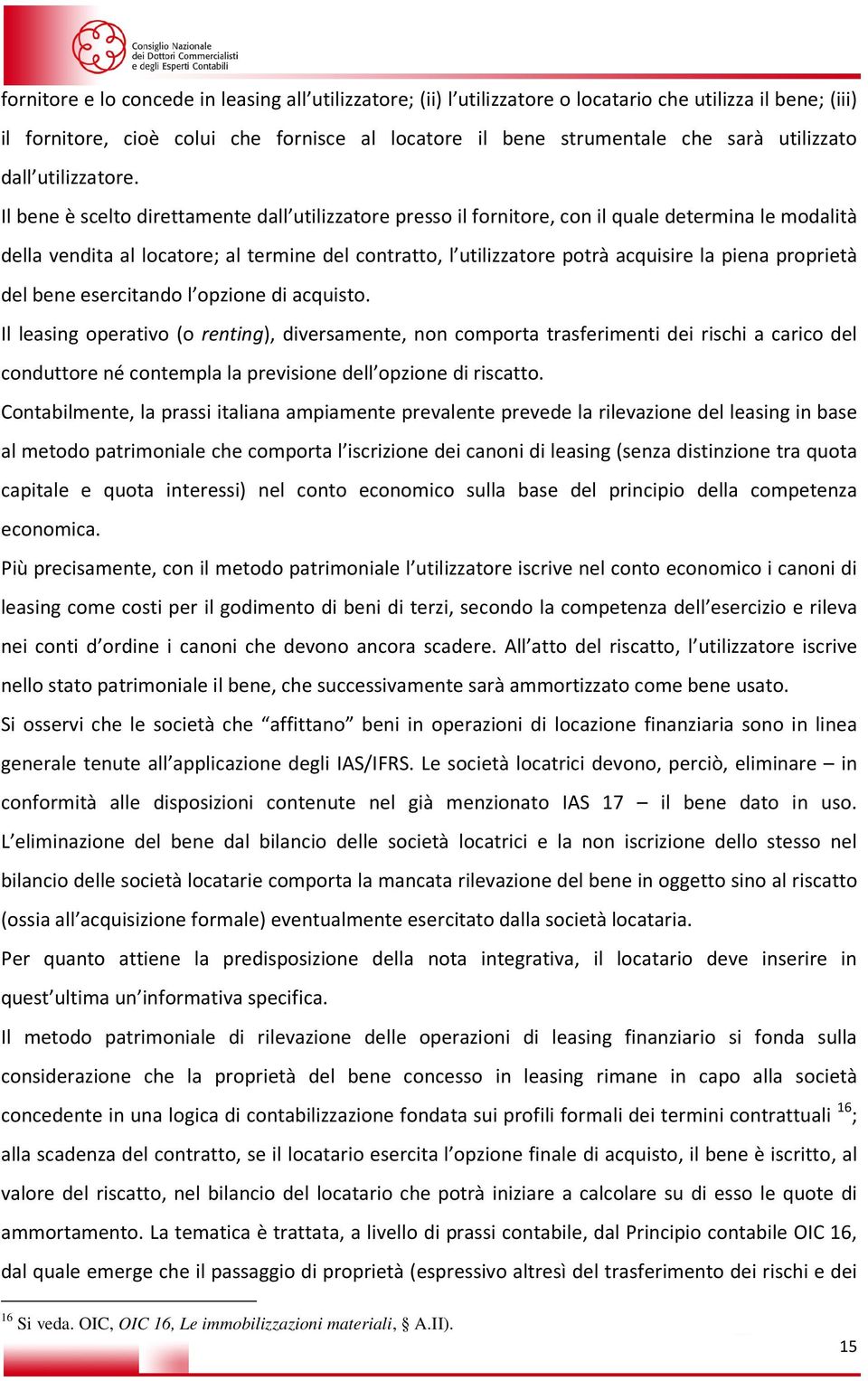 Consiglio Nazionale dei Dottori Commercialisti e degli Esperti Contabili

fornitore e lo concede in leasing all'utilizzatore; (ii) l'utilizzatore o locatario che utilizza il bene; (iii) il fornitore, cioè colui che fornisce al locatore il bene strumentale che sarà utilizzato dall'utilizzatore.

Il bene è scelto direttamente dall'utilizzatore presso il fornitore, con il quale determina le modalità della vendita al locatore; al termine del contratto, l'utilizzatore potrà acquisire la piena proprietà del bene esercitando l'opzione di acquisto.

Il leasing operativo (o renting), diversamente, non comporta trasferimenti dei rischi a carico del conduttore né contempla la previsione dell'opzione di riscatto.

Contabilmente, la prassi italiana ampiamente prevalente prevede la rilevazione del leasing in base al metodo patrimoniale che comporta l'iscrizione dei canoni di leasing (senza distinzione tra quota capitale e quota interessi) nel conto economico sulla base del principio della competenza economica.

Più precisamente, con il metodo patrimoniale l'utilizzatore iscrive nel conto economico i canoni di leasing come costi per il godimento di beni di terzi, secondo la competenza dell'esercizio e rileva nei conti d'ordine i canoni che devono ancora scadere. All'atto del riscatto, l'utilizzatore iscrive nello stato patrimoniale il bene, che successivamente sarà ammortizzato come bene usato.

Si osservi che le società che "affittano" beni in operazioni di locazione finanziaria sono in linea generale tenute all'applicazione degli IAS/IFRS. Le società locatrici devono, perciò, eliminare – in conformità alle disposizioni contenute nel già menzionato IAS 17 – il bene dato in uso. L'eliminazione del bene dal bilancio delle società locatrici e la non iscrizione dello stesso nel bilancio delle società locatarie comporta la mancata rilevazione del bene in oggetto sino al riscatto (ossia all'acquisizione formale) eventualmente esercitato dalla società locataria.

Per quanto attiene la predisposizione della nota integrativa, il locatario deve inserire in quest'ultima un'informativa specifica.

Il metodo patrimoniale di rilevazione delle operazioni di leasing finanziario si fonda sulla considerazione che la proprietà del bene concesso in leasing rimane in capo alla società concedente in una logica di contabilizzazione fondata sui profili formali dei termini contrattuali $^{16}$; alla scadenza del contratto, se il locatario esercita l'opzione finale di acquisto, il bene è iscritto, al valore del riscatto, nel bilancio del locatario che potrà iniziare a calcolare su di esso le quote di ammortamento. La tematica è trattata, a livello di prassi contabile, dal Principio contabile OIC 16, dal quale emerge che il passaggio di proprietà (espressivo altresì del trasferimento dei rischi e dei

$^{16}$ Si veda. OIC, OIC 16, Le immobilizzazioni materiali, § A.II).

15